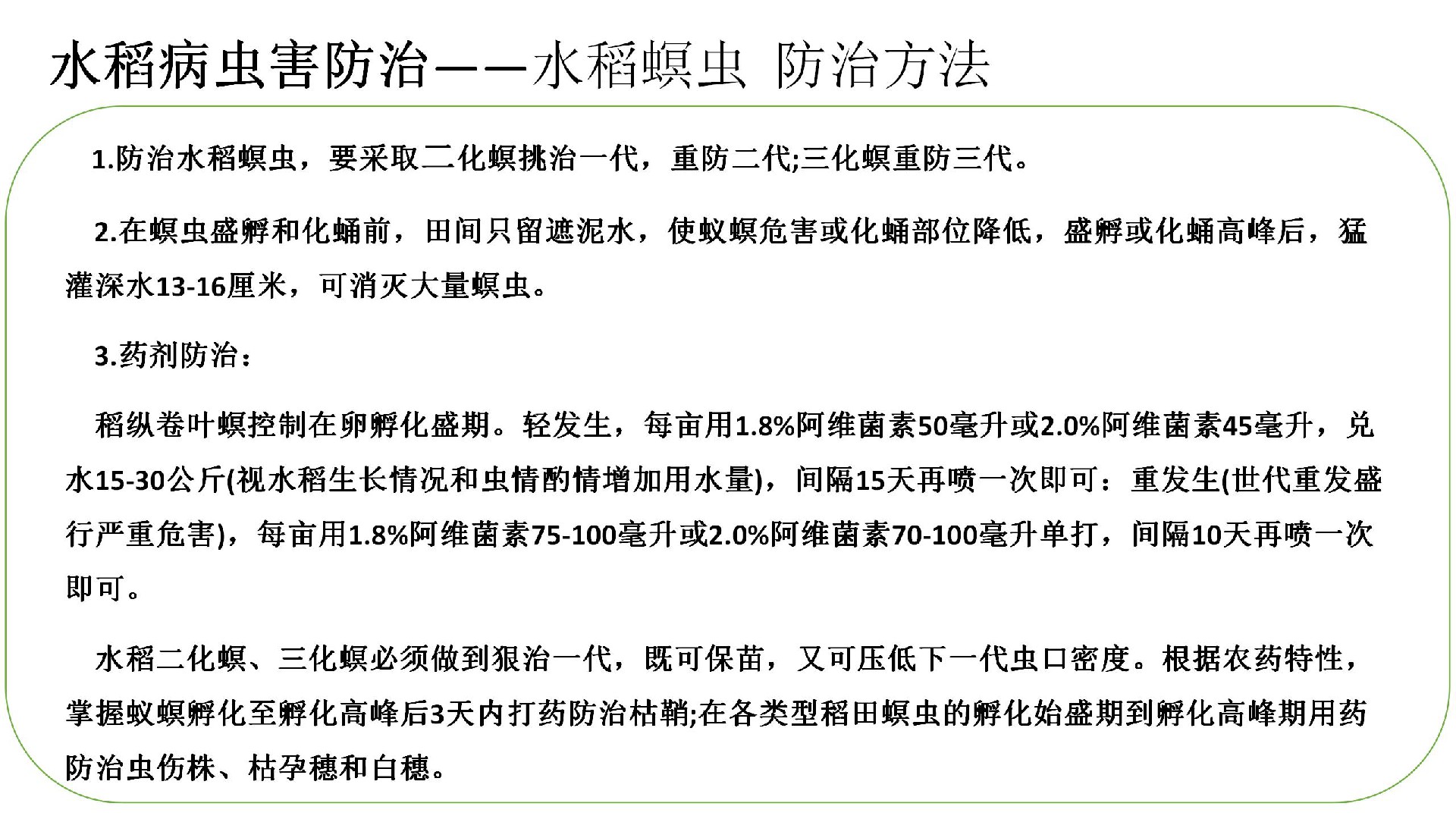 水稻病虫害防治——水稻螟虫 防治方法

1.防治水稻螟虫，要采取二化螟挑治一代，重防二代;三化螟重防三代。

2.在螟虫盛孵和化蛹前，田间只留遮泥水，使蚁螟危害或化蛹部位降低，盛孵或化蛹高峰后，猛灌深水13-16厘米，可消灭大量螟虫。

3.药剂防治：

稻纵卷叶螟控制在卵孵化盛期。轻发生，每亩用1.8%阿维菌素50毫升或2.0%阿维菌素45毫升，兑水15-30公斤(视水稻生长情况和虫情酌情增加用水量)，间隔15天再喷一次即可：重发生(世代重发盛行严重危害)，每亩用1.8%阿维菌素75-100毫升或2.0%阿维菌素70-100毫升单打，间隔10天再喷一次即可。

水稻二化螟、三化螟必须做到狠治一代，既可保苗，又可压低下一代虫口密度。根据农药特性，掌握蚁螟孵化至孵化高峰后3天内打药防治枯鞘;在各类型稻田螟虫的孵化始盛期到孵化高峰期用药防治虫伤株、枯孕穗和白穗。